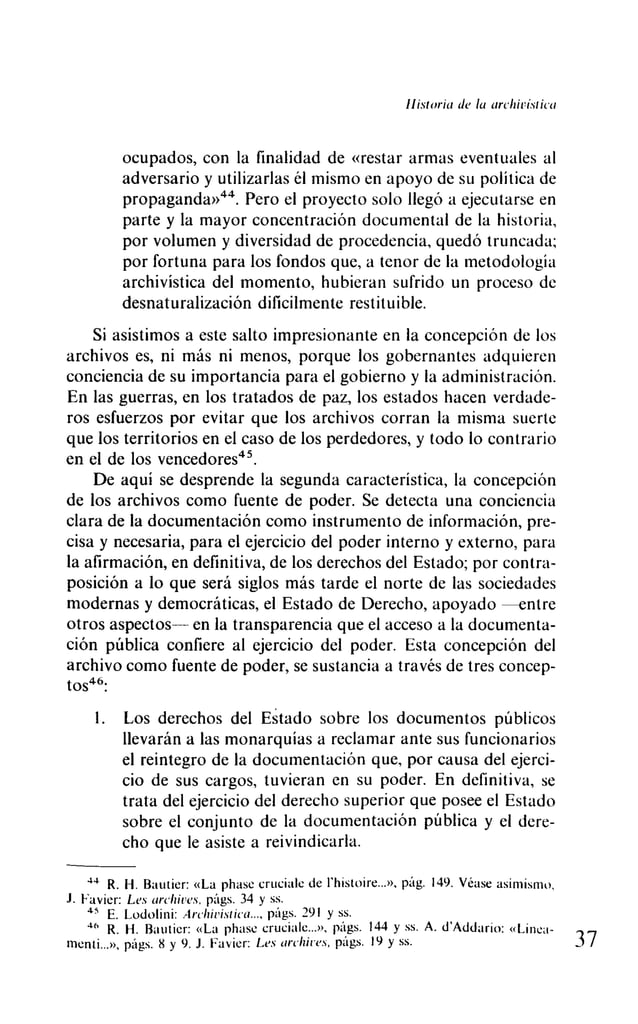 Historia de la archivística

ocupados, con la finalidad de «restar armas eventuales al adversario y utilizarlas él mismo en apoyo de su política de propaganda»$^{44}$. Pero el proyecto solo llegó a ejecutarse en parte y la mayor concentración documental de la historia, por volumen y diversidad de procedencia, quedó truncada; por fortuna para los fondos que, a tenor de la metodología archivística del momento, hubieran sufrido un proceso de desnaturalización difícilmente restituible.

Si asistimos a este salto impresionante en la concepción de los archivos es, ni más ni menos, porque los gobernantes adquieren conciencia de su importancia para el gobierno y la administración. En las guerras, en los tratados de paz, los estados hacen verdaderos esfuerzos por evitar que los archivos corran la misma suerte que los territorios en el caso de los perdedores, y todo lo contrario en el de los vencedores$^{45}$.

De aquí se desprende la segunda característica, la concepción de los archivos como fuente de poder. Se detecta una conciencia clara de la documentación como instrumento de información, precisa y necesaria, para el ejercicio del poder interno y externo, para la afirmación, en definitiva, de los derechos del Estado; por contraposición a lo que será siglos más tarde el norte de las sociedades modernas y democráticas, el Estado de Derecho, apoyado —entre otros aspectos— en la transparencia que el acceso a la documentación pública confiere al ejercicio del poder. Esta concepción del archivo como fuente de poder, se sustancia a través de tres conceptos$^{46}$:

1. Los derechos del Estado sobre los documentos públicos llevarán a las monarquías a reclamar ante sus funcionarios el reintegro de la documentación que, por causa del ejercicio de sus cargos, tuvieran en su poder. En definitiva, se trata del ejercicio del derecho superior que posee el Estado sobre el conjunto de la documentación pública y el derecho que le asiste a reivindicarla.

$^{44}$ R. H. Bautier: «La phase cruciale de l'histoire...», pág. 149. Véase asimismo, J. Favier: Les archives, págs. 34 y ss.
$^{45}$ E. Lodolini: Archivistica..., págs. 291 y ss.
$^{46}$ R. H. Bautier: «La phase cruciale...», págs. 144 y ss. A. d'Addario: «Lineamenti...», págs. 8 y 9. J. Favier: Les archives, págs. 19 y ss.

37